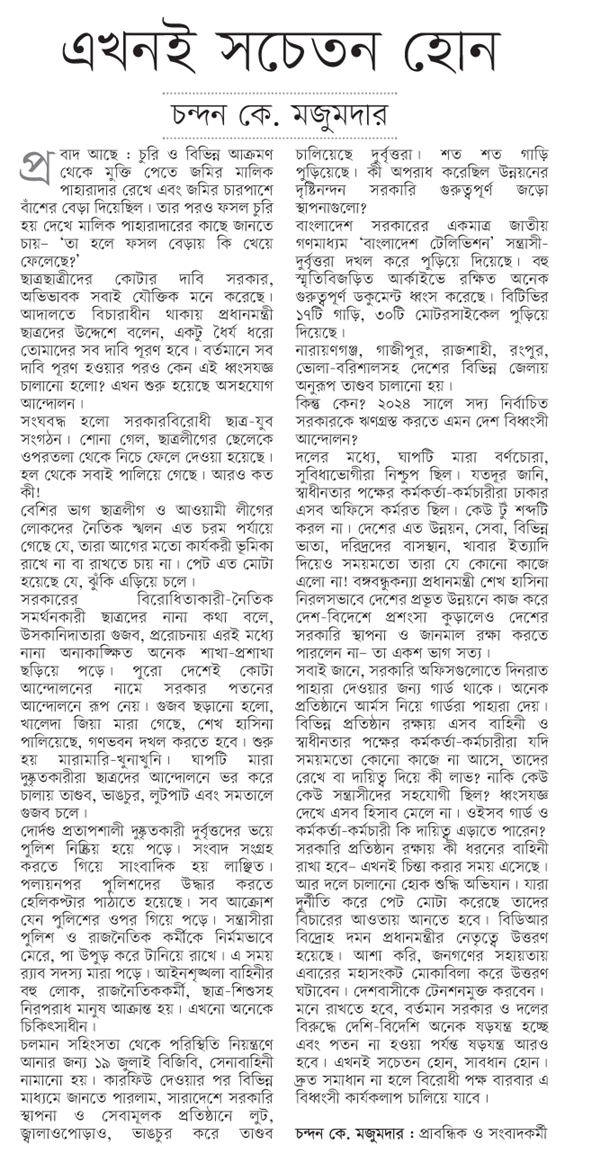 এখনই সচেতন হোন

চন্দন কে. মজুমদার

প্রবাদ আছে : চুরি ও বিভিন্ন আক্রমণ থেকে মুক্তি পেতে জমির মালিক পাহারাদার রেখে এবং জমির চারপাশে বাঁশের বেড়া দিয়েছিল। তার পরও ফসল চুরি হয় দেখে মালিক পাহারাদারের কাছে জানতে চায়- 'তা হলে ফসল বেড়ায় কি খেয়ে ফেলেছে?'

ছাত্রছাত্রীদের কোটার দাবি সরকার, অভিভাবক সবাই যৌক্তিক মনে করেছে। আদালতে বিচারাধীন থাকায় প্রধানমন্ত্রী ছাত্রদের উদ্দেশে বলেন, একটু ধৈর্য ধরো তোমাদের সব দাবি পূরণ হবে। বর্তমানে সব দাবি পূরণ হওয়ার পরও কেন এই ধ্বংসযজ্ঞ চালানো হলো? এখন শুরু হয়েছে অসহযোগ আন্দোলন।

সংঘবদ্ধ হলো সরকারবিরোধী ছাত্র-যুব সংগঠন। শোনা গেল, ছাত্রলীগের ছেলেকে ওপরতলা থেকে নিচে ফেলে দেওয়া হয়েছে। হল থেকে সবাই পালিয়ে গেছে। আরও কত কী!

বেশির ভাগ ছাত্রলীগ ও আওয়ামী লীগের লোকদের নৈতিক স্খলন এত চরম পর্যায়ে গেছে যে, তারা আগের মতো কার্যকরী ভূমিকা রাখে না বা রাখতে চায় না। পেট এত মোটা হয়েছে যে, ঝুঁকি এড়িয়ে চলে।

সরকারের বিরোধিতাকারী-নৈতিক সমর্থনকারী ছাত্রদের নানা কথা বলে, উসকানিদাতারা গুজব, প্ররোচনায় এরই মধ্যে নানা অনাকাঙ্ক্ষিত অনেক শাখা-প্রশাখা ছড়িয়ে পড়ে। পুরো দেশেই কোটা আন্দোলনের নামে সরকার পতনের আন্দোলনে রূপ নেয়। গুজব ছড়ানো হলো, খালেদা জিয়া মারা গেছে, শেখ হাসিনা পালিয়েছে, গণভবন দখল করতে হবে। শুরু হয় মারামারি-খুনাখুনি। ঘাপটি মারা দুষ্কৃতকারীরা ছাত্রদের আন্দোলনে ভর করে চালায় তাণ্ডব, ভাঙচুর, লুটপাট এবং সমতালে গুজব চলে।

দোর্দণ্ড প্রতাপশালী দুষ্কৃতকারী দুর্বৃত্তদের ভয়ে পুলিশ নিষ্ক্রিয় হয়ে পড়ে। সংবাদ সংগ্রহ করতে গিয়ে সাংবাদিক হয় লাঞ্ছিত। পলায়নপর পুলিশদের উদ্ধার করতে হেলিকপ্টার পাঠাতে হয়েছে। সব আক্রোশ যেন পুলিশের ওপর গিয়ে পড়ে। সন্ত্রাসীরা পুলিশ ও রাজনৈতিক কর্মীকে নির্মমভাবে মেরে, পা উপুড় করে টানিয়ে রাখে। এ সময় র‍্যাব সদস্য মারা পড়ে। আইনশৃঙ্খলা বাহিনীর বহু লোক, রাজনৈতিককর্মী, ছাত্র-শিশুসহ নিরপরাধ মানুষ আক্রান্ত হয়। এখনো অনেকে চিকিৎসাধীন।

চলমান সহিংসতা থেকে পরিস্থিতি নিয়ন্ত্রণে আনার জন্য ১৯ জুলাই বিজিবি, সেনাবাহিনী নামানো হয়। কারফিউ দেওয়ার পর বিভিন্ন মাধ্যমে জানতে পারলাম, সারাদেশে সরকারি স্থাপনা ও সেবামূলক প্রতিষ্ঠানে লুট, জ্বালাওপোড়াও, ভাঙচুর করে তাণ্ডব চালিয়েছে দুর্বৃত্তরা। শত শত গাড়ি পুড়িয়েছে। কী অপরাধ করেছিল উন্নয়নের দৃষ্টিনন্দন সরকারি গুরুত্বপূর্ণ জড়ো স্থাপনাগুলো?

বাংলাদেশ সরকারের একমাত্র জাতীয় গণমাধ্যম 'বাংলাদেশ টেলিভিশন' সন্ত্রাসী-দুর্বৃত্তরা দখল করে পুড়িয়ে দিয়েছে। বহু স্মৃতিবিজড়িত আর্কাইভে রক্ষিত অনেক গুরুত্বপূর্ণ ডকুমেন্ট ধ্বংস করেছে। বিটিভির ১৭টি গাড়ি, ৩০টি মোটরসাইকেল পুড়িয়ে দিয়েছে।

নারায়ণগঞ্জ, গাজীপুর, রাজশাহী, রংপুর, ভোলা-বরিশালসহ দেশের বিভিন্ন জেলায় অনুরূপ তাণ্ডব চালানো হয়।

কিন্তু কেন? ২০২৪ সালে সদ্য নির্বাচিত সরকারকে ঋণগ্রস্ত করতে এমন দেশ বিধ্বংসী আন্দোলন?

দলের মধ্যে, ঘাপটি মারা বর্ণচোরা, সুবিধাভোগীরা নিশ্চুপ ছিল। যতদূর জানি, স্বাধীনতার পক্ষের কর্মকর্তা-কর্মচারীরা ঢাকার এসব অফিসে কর্মরত ছিল। কেউ টুঁ শব্দটি করল না। দেশের এত উন্নয়ন, সেবা, বিভিন্ন ভাতা, দরিদ্রদের বাসস্থান, খাবার ইত্যাদি দিয়েও সময়মতো তারা যে কোনো কাজে এলো না! বঙ্গবন্ধুকন্যা প্রধানমন্ত্রী শেখ হাসিনা নিরলসভাবে দেশের প্রভূত উন্নয়নে কাজ করে দেশ-বিদেশে প্রশংসা কুড়ালেও দেশের সরকারি স্থাপনা ও জানমাল রক্ষা করতে পারলেন না- তা একশ ভাগ সত্য।

সবাই জানে, সরকারি অফিসগুলোতে দিনরাত পাহারা দেওয়ার জন্য গার্ড থাকে। অনেক প্রতিষ্ঠানে আর্মস নিয়ে গার্ডরা পাহারা দেয়। বিভিন্ন প্রতিষ্ঠান রক্ষায় এসব বাহিনী ও স্বাধীনতার পক্ষের কর্মকর্তা-কর্মচারীরা যদি সময়মতো কোনো কাজে না আসে, তাদের রেখে বা দায়িত্ব দিয়ে কী লাভ? নাকি কেউ কেউ সন্ত্রাসীদের সহযোগী ছিল? ধ্বংসযজ্ঞ দেখে এসব হিসাব মেলে না। ওইসব গার্ড ও কর্মকর্তা-কর্মচারী কি দায়িত্ব এড়াতে পারেন? সরকারি প্রতিষ্ঠান রক্ষায় কী ধরনের বাহিনী রাখা হবে- এখনই চিন্তা করার সময় এসেছে। আর দলে চালানো হোক শুদ্ধি অভিযান। যারা দুর্নীতি করে পেট মোটা করেছে তাদের বিচারের আওতায় আনতে হবে। বিডিআর বিদ্রোহ দমন প্রধানমন্ত্রীর নেতৃত্বে উত্তরণ হয়েছে। আশা করি, জনগণের সহায়তায় এবারের মহাসংকট মোকাবিলা করে উত্তরণ ঘটাবেন। দেশবাসীকে টেনশনমুক্ত করবেন।

মনে রাখতে হবে, বর্তমান সরকার ও দলের বিরুদ্ধে দেশি-বিদেশি অনেক ষড়যন্ত্র হচ্ছে এবং পতন না হওয়া পর্যন্ত ষড়যন্ত্র আরও হবে। এখনই সচেতন হোন, সাবধান হোন। দ্রুত সমাধান না হলে বিরোধী পক্ষ বারবার এ বিধ্বংসী কার্যকলাপ চালিয়ে যাবে।

চন্দন কে. মজুমদার : প্রাবন্ধিক ও সংবাদকর্মী